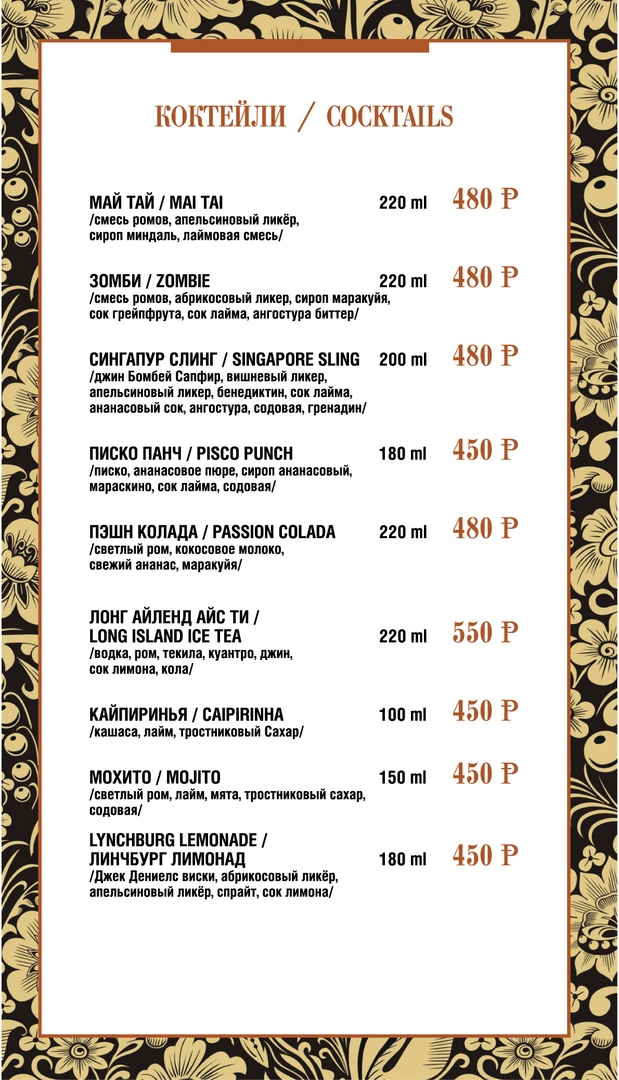 КОКТЕЙЛИ / COCKTAILS

МАЙ ТАЙ / MAI TAI 220 ml 480 ₽
/смесь ромов, апельсиновый ликёр, сироп миндаль, лаймовая смесь/

ЗОМБИ / ZOMBIE 220 ml 480 ₽
/смесь ромов, абрикосовый ликер, сироп маракуйя, сок грейпфрута, сок лайма, ангостура биттер/

СИНГАПУР СЛИНГ / SINGAPORE SLING 200 ml 480 ₽
/джин Бомбей Сапфир, вишневый ликер, апельсиновый ликер, бенедиктин, сок лайма, ананасовый сок, ангостура, содовая, гренадин/

ПИСКО ПАНЧ / PISCO PUNCH 180 ml 450 ₽
/писко, ананасовое пюре, сироп ананасовый, мараскино, сок лайма, содовая/

ПЭШН КОЛАДА / PASSION COLADA 220 ml 480 ₽
/светлый ром, кокосовое молоко, свежий ананас, маракуйя/

ЛОНГ АЙЛЕНД АЙС ТИ / LONG ISLAND ICE TEA 220 ml 550 ₽
/водка, ром, текила, куантро, джин, сок лимона, кола/

КАЙПИРИНЬЯ / CAIPIRINHA 100 ml 450 ₽
/кашаса, лайм, тростниковый Сахар/

МОХИТО / MOJITO 150 ml 450 ₽
/светлый ром, лайм, мята, тростниковый сахар, содовая/

LYNCHBURG LEMONADE / ЛИНЧБУРГ ЛИМОНАД 180 ml 450 ₽
/Джек Дениелс виски, абрикосовый ликёр, апельсиновый ликёр, спрайт, сок лимона/